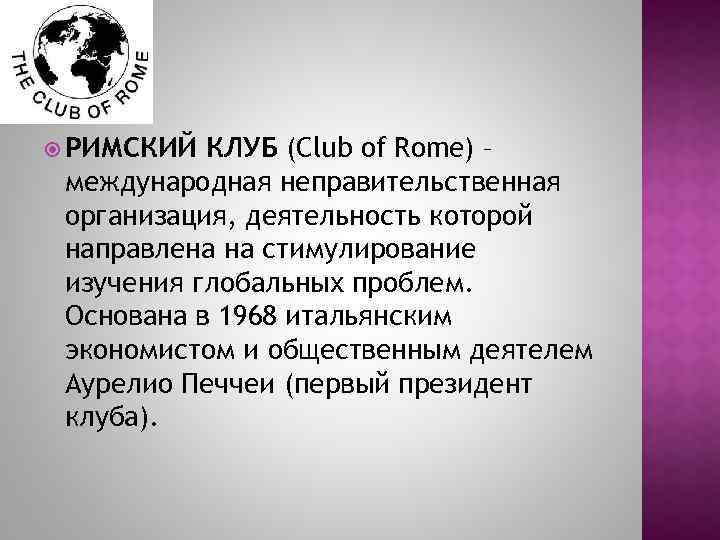 THE CLUB OF ROME

• РИМСКИЙ КЛУБ (Club of Rome) – международная неправительственная организация, деятельность которой направлена на стимулирование изучения глобальных проблем. Основана в 1968 итальянским экономистом и общественным деятелем Аурелио Печчеи (первый президент клуба).